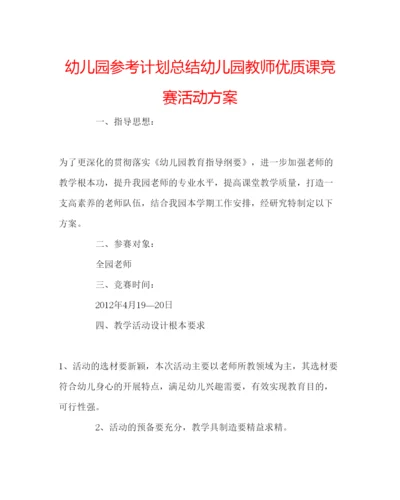 幼儿园参考计划总结幼儿园教师优质课竞赛活动方案

一、指导思想：

为了更深化的贯彻落实《幼儿园教育指导纲要》，进一步加强老师的教学根本功，提升我园老师的专业水平，提高课堂教学质量，打造一支高素养的老师队伍，结合我园本学期工作安排，经研究特制定以下方案。

二、参赛对象：

全园老师

三、竞赛时间：

2012年4月19—20日

四、教学活动设计根本要求

1、活动的选材要新颖，本次活动主要以老师所教领域为主，其选材要符合幼儿身心的开展特点，满足幼儿兴趣需要，有效实现教育目的，可行性强。

2、活动的预备要充分，教学具制造要精益求精。